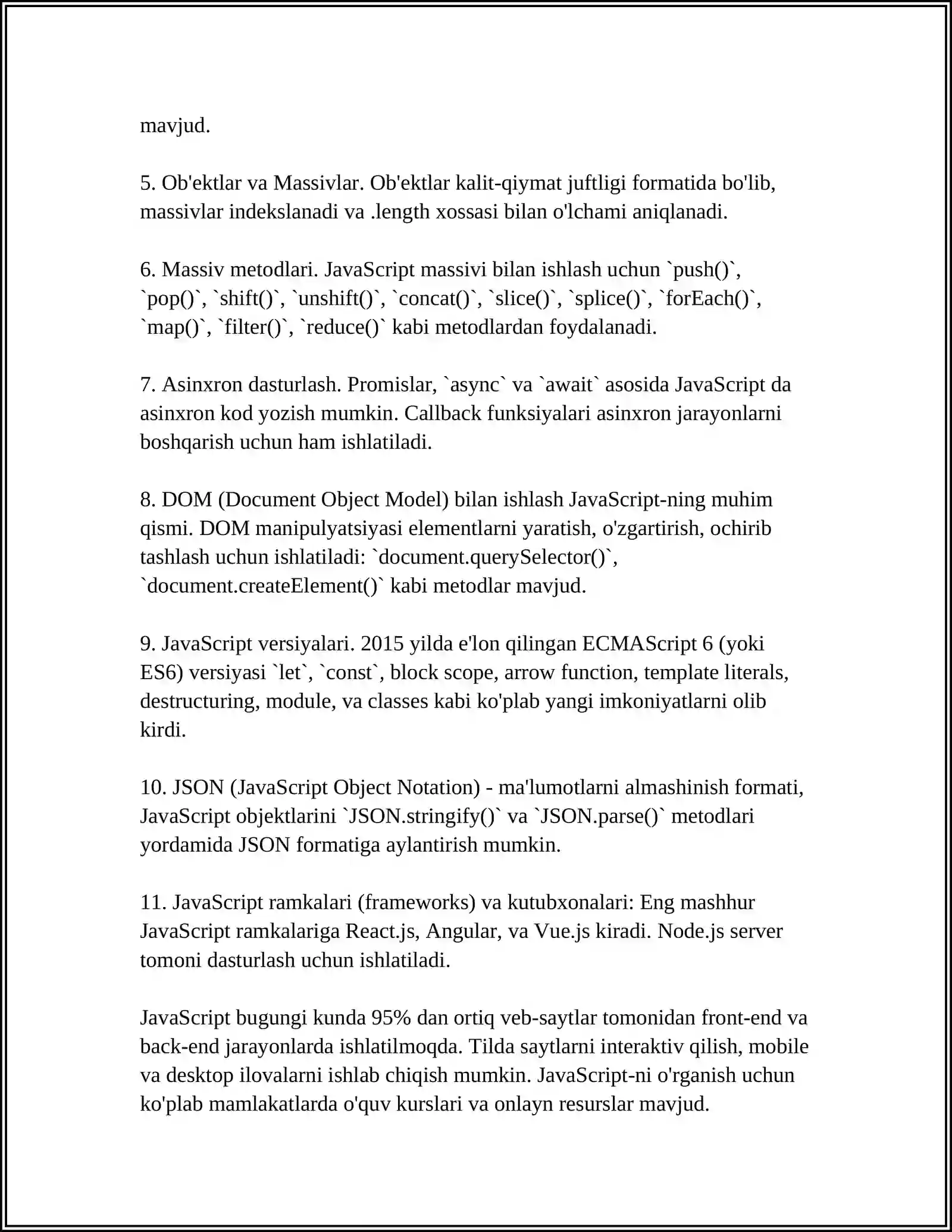 mavjud.

5. Ob'ektlar va Massivlar. Ob'ektlar kalit-qiymat juftligi formatida bo'lib, massivlar indekslanadi va .length xossasi bilan o'lchami aniqlanadi.

6. Massiv metodlari. JavaScript massivi bilan ishlash uchun `push()`, `pop()`, `shift()`, `unshift()`, `concat()`, `slice()`, `splice()`, `forEach()`, `map()`, `filter()`, `reduce()` kabi metodlardan foydalanadi.

7. Asinxron dasturlash. Promislar, `async` va `await` asosida JavaScript da asinxron kod yozish mumkin. Callback funksiyalari asinxron jarayonlarni boshqarish uchun ham ishlatiladi.

8. DOM (Document Object Model) bilan ishlash JavaScript-ning muhim qismi. DOM manipulyatsiyasi elementlarni yaratish, o'zgartirish, ochirib tashlash uchun ishlatiladi: `document.querySelector()`, `document.createElement()` kabi metodlar mavjud.

9. JavaScript versiyalari. 2015 yilda e'lon qilingan ECMAScript 6 (yoki ES6) versiyasi `let`, `const`, block scope, arrow function, template literals, destructuring, module, va classes kabi ko'plab yangi imkoniyatlarni olib kirdi.

10. JSON (JavaScript Object Notation) - ma'lumotlarni almashinish formati, JavaScript objektlarini `JSON.stringify()` va `JSON.parse()` metodlari yordamida JSON formatiga aylantirish mumkin.

11. JavaScript ramkalari (frameworks) va kutubxonalari: Eng mashhur JavaScript ramkalariga React.js, Angular, va Vue.js kiradi. Node.js server tomoni dasturlash uchun ishlatiladi.

JavaScript bugungi kunda 95% dan ortiq veb-saytlar tomonidan front-end va back-end jarayonlarda ishlatilmoqda. Tilda saytlarni interaktiv qilish, mobile va desktop ilovalarni ishlab chiqish mumkin. JavaScript-ni o'rganish uchun ko'plab mamlakatlarda o'quv kurslari va onlayn resurslar mavjud.